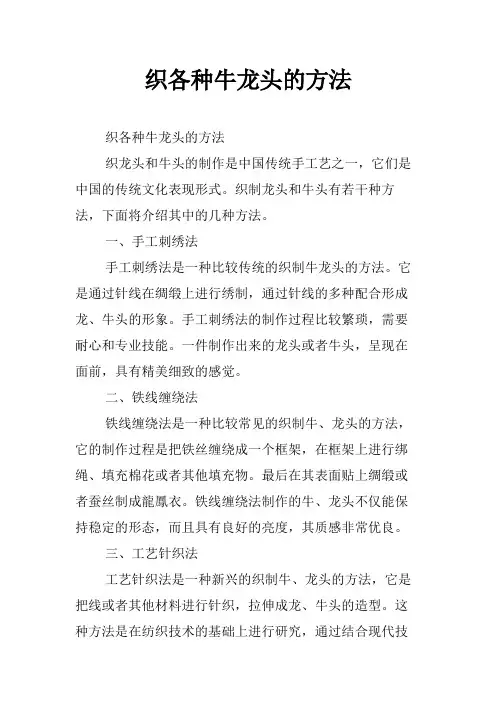 织各种牛龙头的方法

织各种牛龙头的方法

织龙头和牛头的制作是中国传统手工艺之一，它们是中国的传统文化表现形式。织制龙头和牛头有若干种方法，下面将介绍其中的几种方法。

一、手工刺绣法

手工刺绣法是一种比较传统的织制牛龙头的方法。它是通过针线在绸缎上进行绣制，通过针线的多种配合形成龙、牛头的形象。手工刺绣法的制作过程比较繁琐，需要耐心和专业技能。一件制作出来的龙头或者牛头，呈现在面前，具有精美细致的感觉。

二、铁线缠绕法

铁线缠绕法是一种比较常见的织制牛、龙头的方法，它的制作过程是把铁丝缠绕成一个框架，在框架上进行绑绳、填充棉花或者其他填充物。最后在其表面贴上绸缎或者蚕丝制成龍鳳衣。铁线缠绕法制作的牛、龙头不仅能保持稳定的形态，而且具有良好的亮度，其质感非常优良。

三、工艺针织法

工艺针织法是一种新兴的织制牛、龙头的方法，它是把线或者其他材料进行针织，拉伸成龙、牛头的造型。这种方法是在纺织技术的基础上进行研究，通过结合现代技